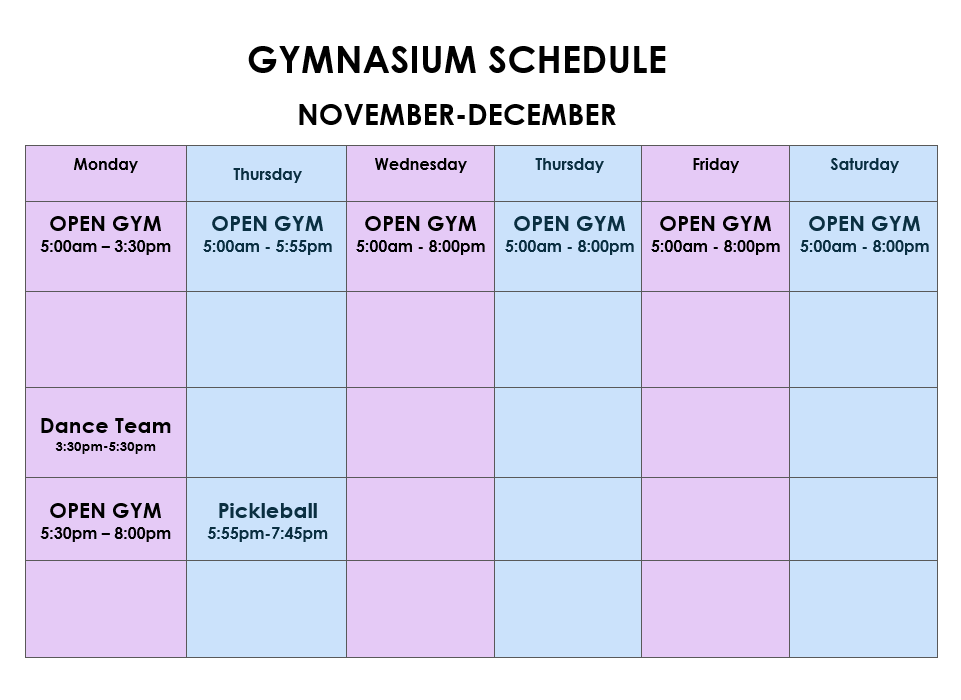 GYMNASIUM SCHEDULE

NOVEMBER-DECEMBER

| Monday | Thursday | Wednesday | Thursday | Friday | Saturday |
|---|---|---|---|---|---|
| OPEN GYM 5:00am – 3:30pm | OPEN GYM 5:00am - 5:55pm | OPEN GYM 5:00am - 8:00pm | OPEN GYM 5:00am - 8:00pm | OPEN GYM 5:00am - 8:00pm | OPEN GYM 5:00am - 8:00pm |
| | | | | | |
| Dance Team 3:30pm-5:30pm | | | | | |
| OPEN GYM 5:30pm – 8:00pm | Pickleball 5:55pm-7:45pm | | | | |
| | | | | | |